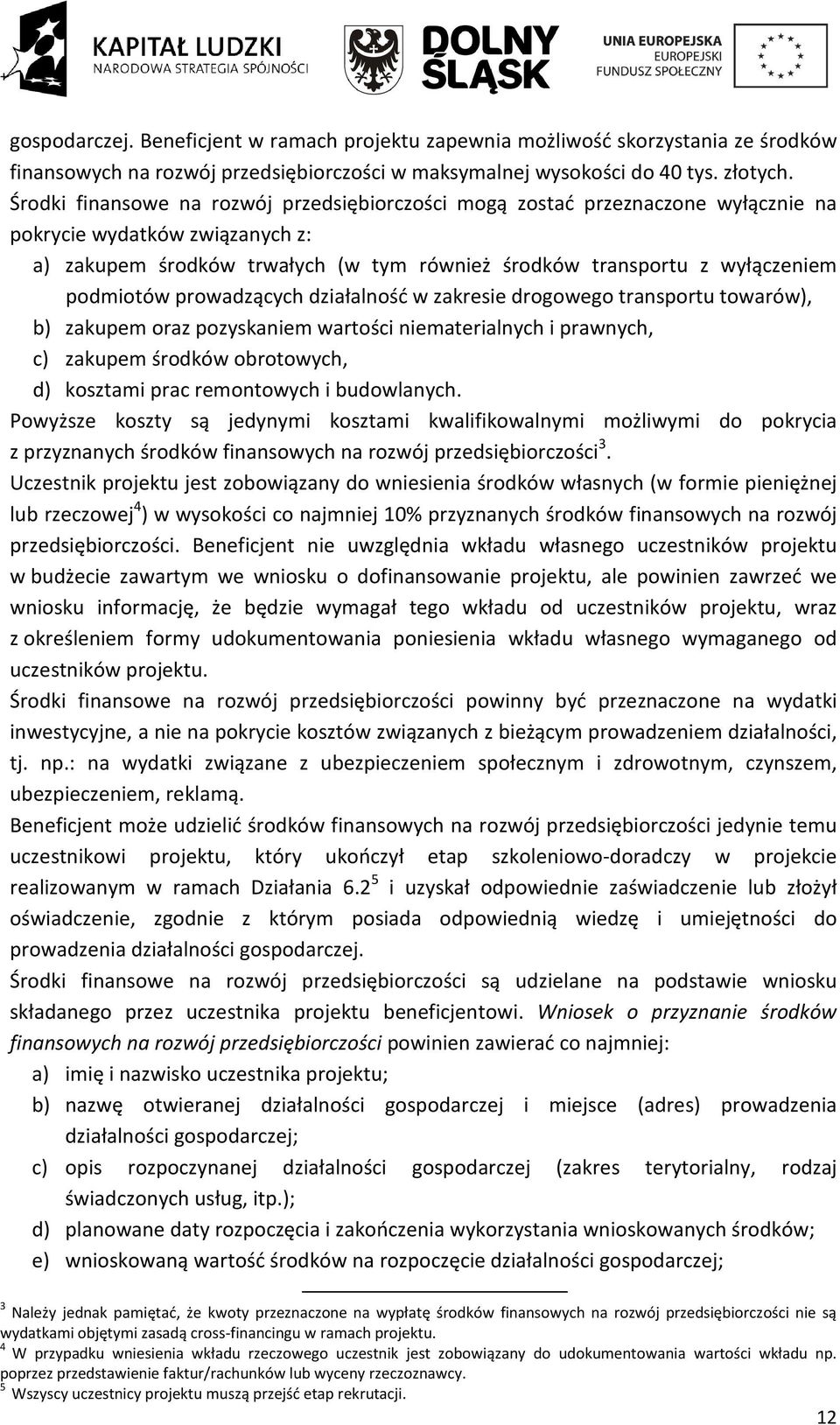 KAPITAŁ LUDZKI
NARODOWA STRATEGIA SPÓJNOŚCI

DOLNY ŚLĄSK

UNIA EUROPEJSKA
EUROPEJSKI
FUNDUSZ SPOŁECZNY

gospodarczej. Beneficjent w ramach projektu zapewnia możliwość skorzystania ze środków finansowych na rozwój przedsiębiorczości w maksymalnej wysokości do 40 tys. złotych.
Środki finansowe na rozwój przedsiębiorczości mogą zostać przeznaczone wyłącznie na pokrycie wydatków związanych z:
a) zakupem środków trwałych (w tym również środków transportu z wyłączeniem podmiotów prowadzących działalność w zakresie drogowego transportu towarów),
b) zakupem oraz pozyskaniem wartości niematerialnych i prawnych,
c) zakupem środków obrotowych,
d) kosztami prac remontowych i budowlanych.
Powyższe koszty są jedynymi kosztami kwalifikowalnymi możliwymi do pokrycia z przyznanych środków finansowych na rozwój przedsiębiorczości$^3$.
Uczestnik projektu jest zobowiązany do wniesienia środków własnych (w formie pieniężnej lub rzeczowej$^4$) w wysokości co najmniej 10% przyznanych środków finansowych na rozwój przedsiębiorczości. Beneficjent nie uwzględnia wkładu własnego uczestników projektu w budżecie zawartym we wniosku o dofinansowanie projektu, ale powinien zawrzeć we wniosku informację, że będzie wymagał tego wkładu od uczestników projektu, wraz z określeniem formy udokumentowania poniesienia wkładu własnego wymaganego od uczestników projektu.
Środki finansowe na rozwój przedsiębiorczości powinny być przeznaczone na wydatki inwestycyjne, a nie na pokrycie kosztów związanych z bieżącym prowadzeniem działalności, tj. np.: na wydatki związane z ubezpieczeniem społecznym i zdrowotnym, czynszem, ubezpieczeniem, reklamą.
Beneficjent może udzielić środków finansowych na rozwój przedsiębiorczości jedynie temu uczestnikowi projektu, który ukończył etap szkoleniowo-doradczy w projekcie realizowanym w ramach Działania 6.2$^5$ i uzyskał odpowiednie zaświadczenie lub złożył oświadczenie, zgodnie z którym posiada odpowiednią wiedzę i umiejętności do prowadzenia działalności gospodarczej.
Środki finansowe na rozwój przedsiębiorczości są udzielane na podstawie wniosku składanego przez uczestnika projektu beneficjentowi. Wniosek o przyznanie środków finansowych na rozwój przedsiębiorczości powinien zawierać co najmniej:
a) imię i nazwisko uczestnika projektu;
b) nazwę otwieranej działalności gospodarczej i miejsce (adres) prowadzenia działalności gospodarczej;
c) opis rozpoczynanej działalności gospodarczej (zakres terytorialny, rodzaj świadczonych usług, itp.);
d) planowane daty rozpoczęcia i zakończenia wykorzystania wnioskowanych środków;
e) wnioskowaną wartość środków na rozpoczęcie działalności gospodarczej;

$^3$ Należy jednak pamiętać, że kwoty przeznaczone na wypłatę środków finansowych na rozwój przedsiębiorczości nie są wydatkami objętymi zasadą cross-financingu w ramach projektu.
$^4$ W przypadku wniesienia wkładu rzeczowego uczestnik jest zobowiązany do udokumentowania wartości wkładu np. poprzez przedstawienie faktur/rachunków lub wyceny rzeczoznawcy.
$^5$ Wszyscy uczestnicy projektu muszą przejść etap rekrutacji.

12